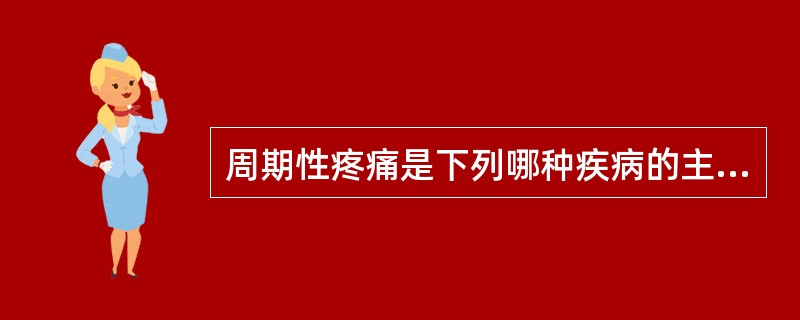 周期性疼痛是下列哪种疾病的主...